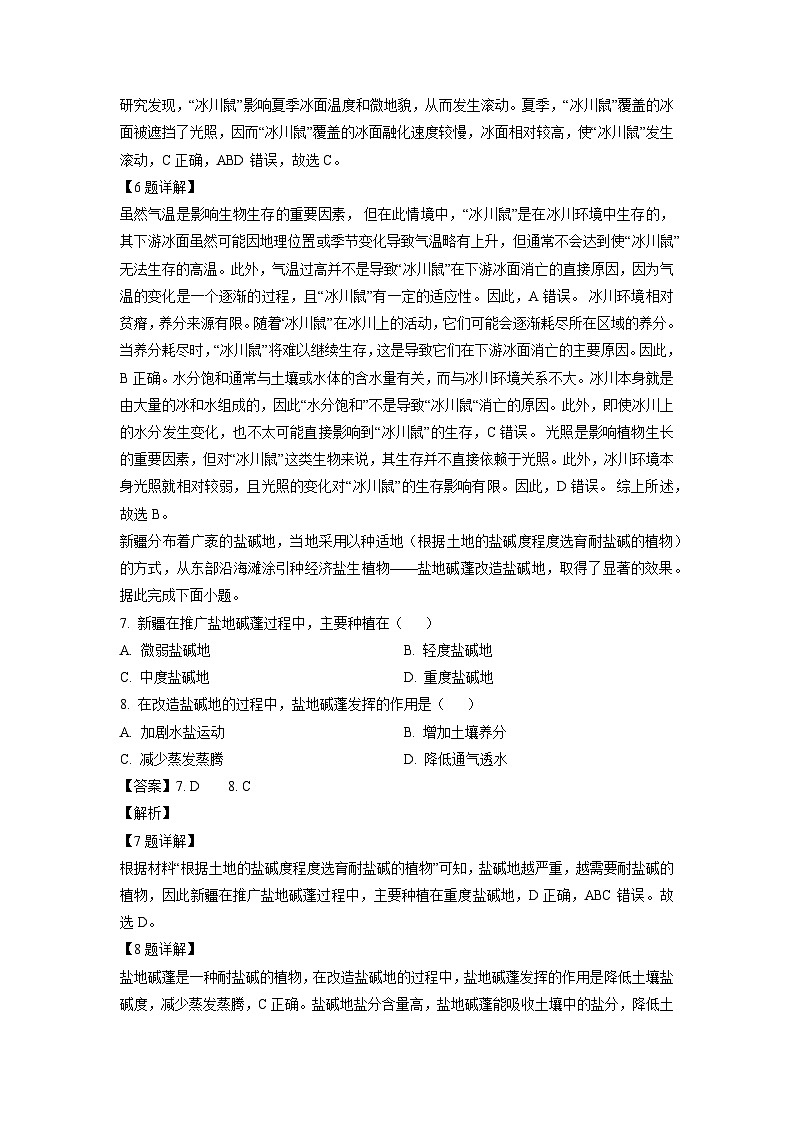 研究发现，“冰川鼠”影响夏季冰面温度和微地貌，从而发生滚动。夏季，“冰川鼠”覆盖的冰面被遮挡了光照，因而“冰川鼠”覆盖的冰面融化速度较慢，冰面相对较高，使“冰川鼠”发生滚动，C 正确，ABD 错误，故选 C。

【6 题详解】

虽然气温是影响生物生存的重要因素，但在此情境中，“冰川鼠”是在冰川环境中生存的，其下游冰面虽然可能因地理位置或季节变化导致气温略有上升，但通常不会达到使“冰川鼠”无法生存的高温。此外，气温过高并不是导致“冰川鼠”在下游冰面消亡的直接原因，因为气温的变化是一个逐渐的过程，且“冰川鼠”有一定的适应性。因此，A 错误。冰川环境相对贫瘠，养分来源有限。随着“冰川鼠”在冰川上的活动，它们可能会逐渐耗尽所在区域的养分。当养分耗尽时，“冰川鼠”将难以继续生存，这是导致它们在下游冰面消亡的主要原因。因此，B 正确。水分饱和通常与土壤或水体的含水量有关，而与冰川环境关系不大。冰川本身就是由大量的冰和水组成的，因此“水分饱和”不是导致“冰川鼠”消亡的原因。此外，即使冰川上的水分发生变化，也不太可能直接影响到“冰川鼠”的生存，C 错误。光照是影响植物生长的重要因素，但对“冰川鼠”这类生物来说，其生存并不直接依赖于光照。此外，冰川环境本身光照就相对较弱，且光照的变化对“冰川鼠”的生存影响有限。因此，D 错误。综上所述，故选 B。

新疆分布着广袤的盐碱地，当地采用以种适地（根据土地的盐碱度程度选育耐盐碱的植物）的方式，从东部沿海滩涂引种经济盐生植物——盐地碱蓬改造盐碱地，取得了显著的效果。据此完成下面小题。

7. 新疆在推广盐地碱蓬过程中，主要种植在（　　）

A. 微弱盐碱地
B. 轻度盐碱地
C. 中度盐碱地
D. 重度盐碱地

8. 在改造盐碱地的过程中，盐地碱蓬发挥的作用是（　　）

A. 加剧水盐运动
B. 增加土壤养分
C. 减少蒸发蒸腾
D. 降低通气透水

【答案】7. D　　8. C

【解析】

【7 题详解】

根据材料“根据土地的盐碱度程度选育耐盐碱的植物”可知，盐碱地越严重，越需要耐盐碱的植物，因此新疆在推广盐地碱蓬过程中，主要种植在重度盐碱地，D 正确，ABC 错误。故选 D。

【8 题详解】

盐地碱蓬是一种耐盐碱的植物，在改造盐碱地的过程中，盐地碱蓬发挥的作用是降低土壤盐碱度，减少蒸发蒸腾，C 正确。盐碱地盐分含量高，盐地碱蓬能吸收土壤中的盐分，降低土